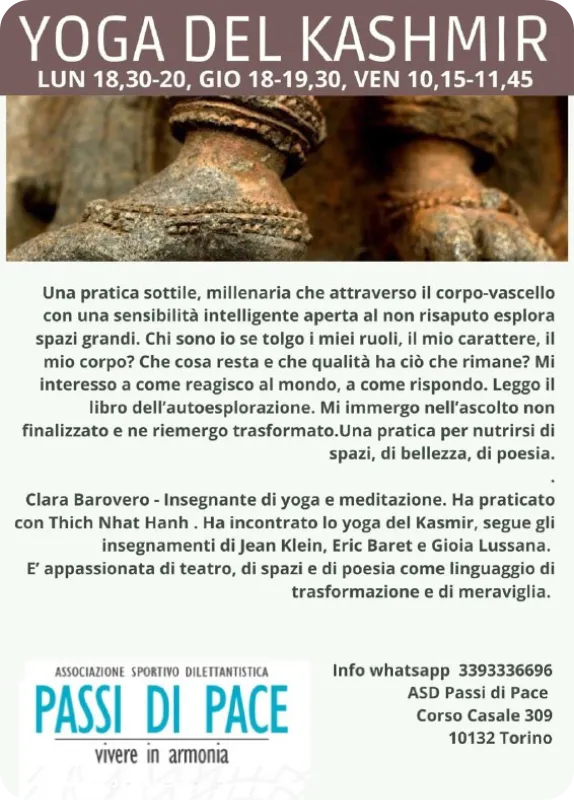 YOGA DEL KASHMIR
LUN 18,30-20, GIO 18-19,30, VEN 10,15-11,45

Una pratica sottile, millenaria che attraverso il corpo-vascello con una sensibilità intelligente aperta al non risaputo esplora spazi grandi. Chi sono io se tolgo i miei ruoli, il mio carattere, il mio corpo? Che cosa resta e che qualità ha ciò che rimane? Mi interesso a come reagisco al mondo, a come rispondo. Leggo il libro dell'autoesplorazione. Mi immergo nell'ascolto non finalizzato e ne riemergo trasformato.Una pratica per nutrirsi di spazi, di bellezza, di poesia.
.
Clara Barovero - Insegnante di yoga e meditazione. Ha praticato con Thich Nhat Hanh . Ha incontrato lo yoga del Kasmir, segue gli insegnamenti di Jean Klein, Eric Baret e Gioia Lussana.
E' appassionata di teatro, di spazi e di poesia come linguaggio di trasformazione e di meraviglia.

ASSOCIAZIONE SPORTIVO DILETTANTISTICA
PASSI DI PACE
vivere in armonia

Info whatsapp 3393336696
ASD Passi di Pace
Corso Casale 309
10132 Torino